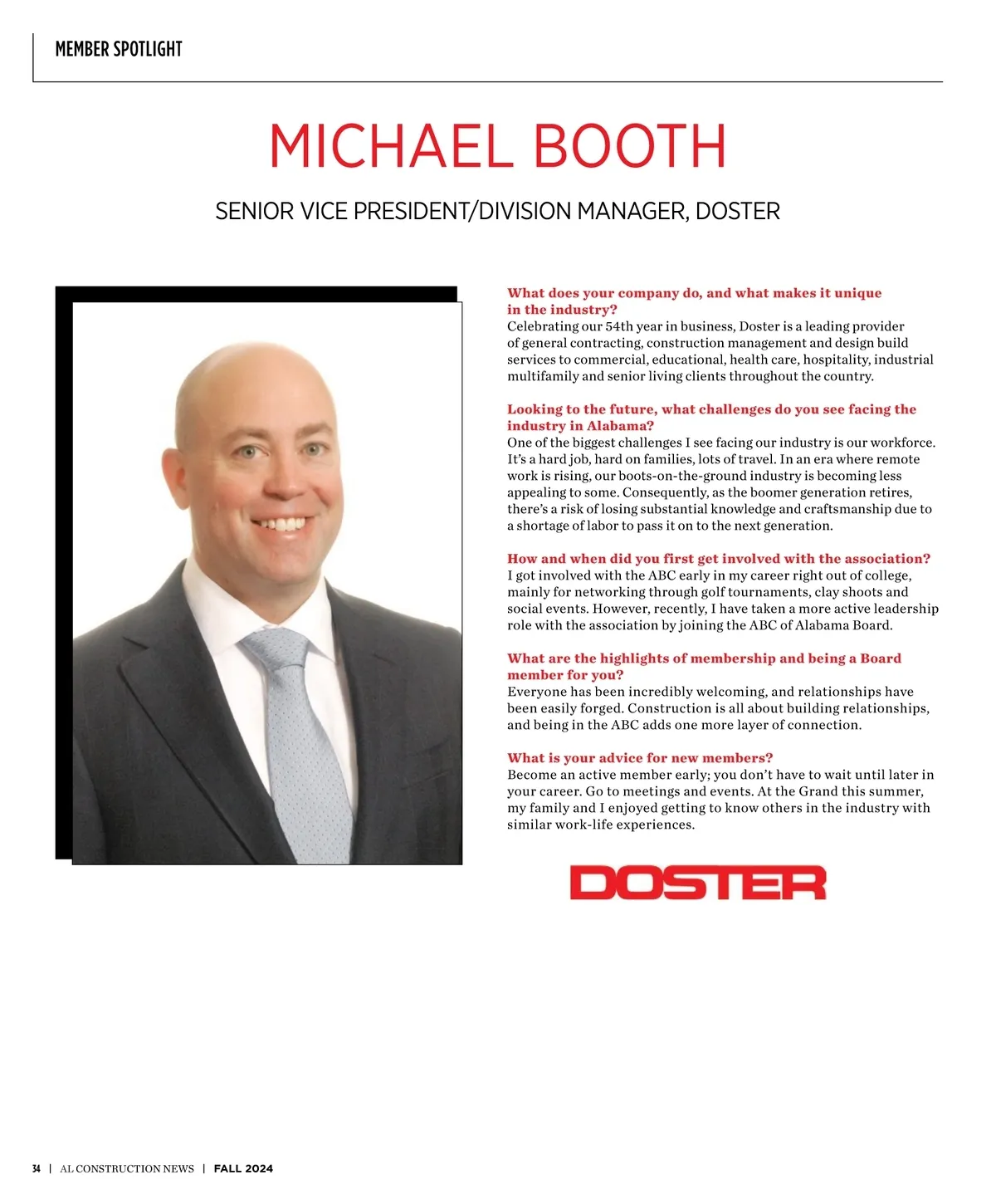 MEMBER SPOTLIGHT

MICHAEL BOOTH

SENIOR VICE PRESIDENT/DIVISION MANAGER, DOSTER

What does your company do, and what makes it unique in the industry?
Celebrating our 54th year in business, Doster is a leading provider of general contracting, construction management and design build services to commercial, educational, health care, hospitality, industrial multifamily and senior living clients throughout the country.

Looking to the future, what challenges do you see facing the industry in Alabama?
One of the biggest challenges I see facing our industry is our workforce. It's a hard job, hard on families, lots of travel. In an era where remote work is rising, our boots-on-the-ground industry is becoming less appealing to some. Consequently, as the boomer generation retires, there's a risk of losing substantial knowledge and craftsmanship due to a shortage of labor to pass it on to the next generation.

How and when did you first get involved with the association?
I got involved with the ABC early in my career right out of college, mainly for networking through golf tournaments, clay shoots and social events. However, recently, I have taken a more active leadership role with the association by joining the ABC of Alabama Board.

What are the highlights of membership and being a Board member for you?
Everyone has been incredibly welcoming, and relationships have been easily forged. Construction is all about building relationships, and being in the ABC adds one more layer of connection.

What is your advice for new members?
Become an active member early; you don't have to wait until later in your career. Go to meetings and events. At the Grand this summer, my family and I enjoyed getting to know others in the industry with similar work-life experiences.

DOSTER

34 | AL CONSTRUCTION NEWS | FALL 2024